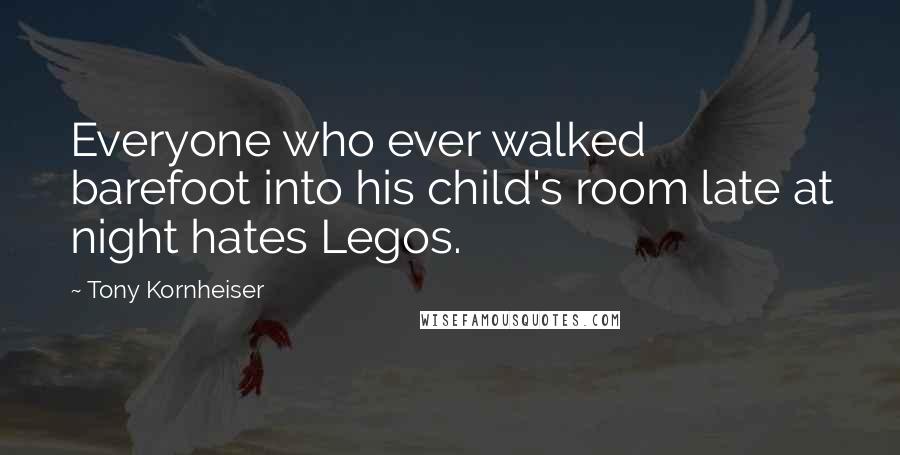 Everyone who ever walked barefoot into his child's room late at night hates Legos.

~ Tony Kornheiser

WISEFAMOUSQUOTES.COM